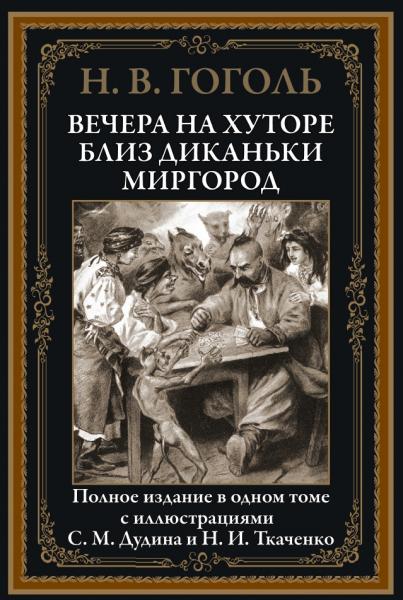 Н. В. ГОГОЛЬ

ВЕЧЕРА НА ХУТОРЕ БЛИЗ ДИКАНЬКИ МИРГОРОД

Полное издание в одном томе с иллюстрациями С. М. Дудина и Н. И. Ткаченко